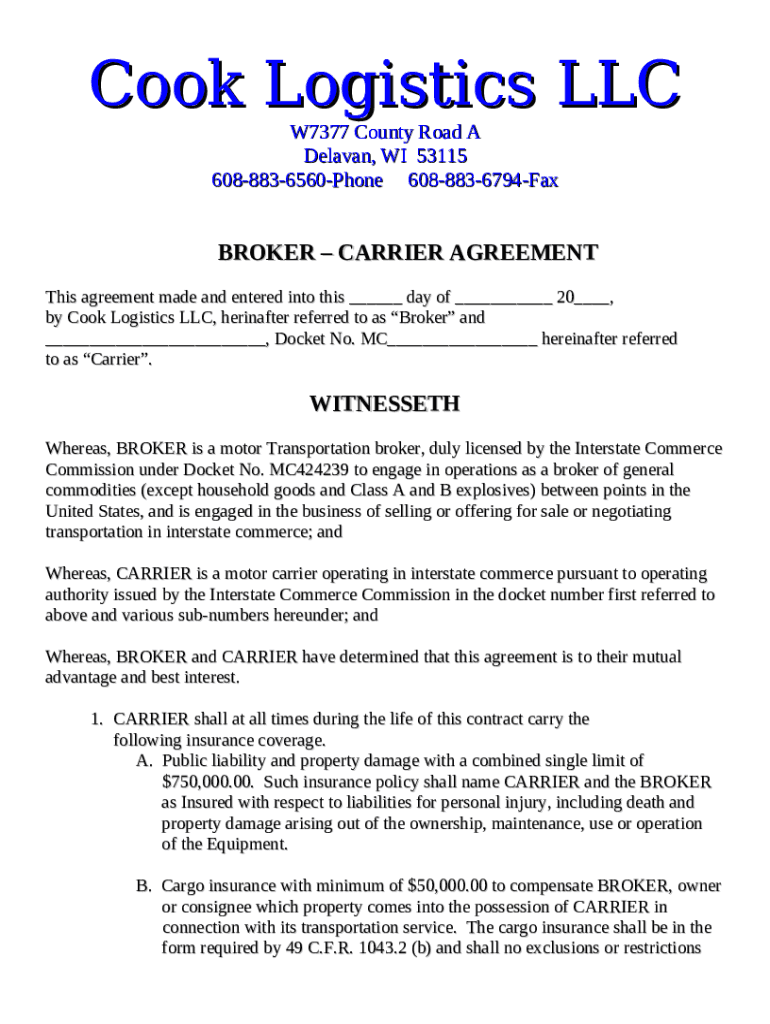 Cook Logistics LLC
W7377 County Road A
Delavan, WI 53115
608-883-6560-Phone 608-883-6794-Fax

BROKER – CARRIER AGREEMENT

This agreement made and entered into this ______ day of ___________ 20____, by Cook Logistics LLC, herinafter referred to as “Broker” and _________________________, Docket No. MC_________________ hereinafter referred to as “Carrier”.

WITNESSETH

Whereas, BROKER is a motor Transportation broker, duly licensed by the Interstate Commerce Commission under Docket No. MC424239 to engage in operations as a broker of general commodities (except household goods and Class A and B explosives) between points in the United States, and is engaged in the business of selling or offering for sale or negotiating transportation in interstate commerce; and

Whereas, CARRIER is a motor carrier operating in interstate commerce pursuant to operating authority issued by the Interstate Commerce Commission in the docket number first referred to above and various sub-numbers hereunder; and

Whereas, BROKER and CARRIER have determined that this agreement is to their mutual advantage and best interest.

1. CARRIER shall at all times during the life of this contract carry the following insurance coverage.
A. Public liability and property damage with a combined single limit of $750,000.00. Such insurance policy shall name CARRIER and the BROKER as Insured with respect to liabilities for personal injury, including death and property damage arising out of the ownership, maintenance, use or operation of the Equipment.

B. Cargo insurance with minimum of $50,000.00 to compensate BROKER, owner or consignee which property comes into the possession of CARRIER in connection with its transportation service. The cargo insurance shall be in the form required by 49 C.F.R. 1043.2 (b) and shall no exclusions or restrictions